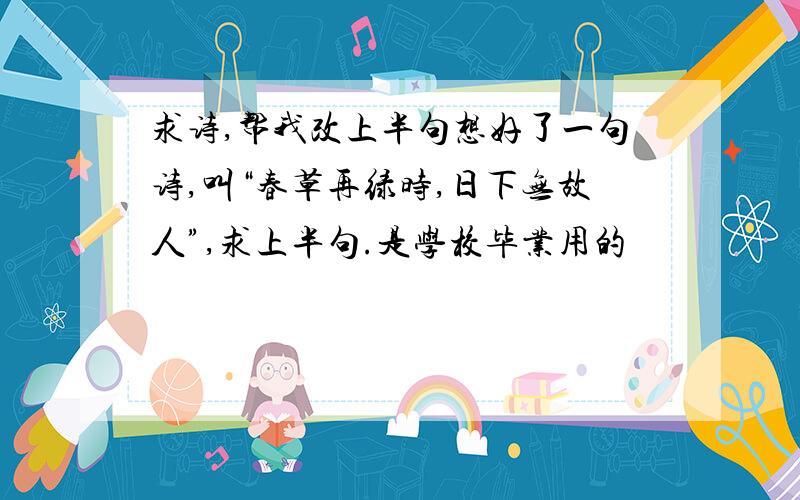 求诗,帮我改上半句想好了一句诗,叫“春草再绿時,日下無故人”,求上半句.是學校毕業用的